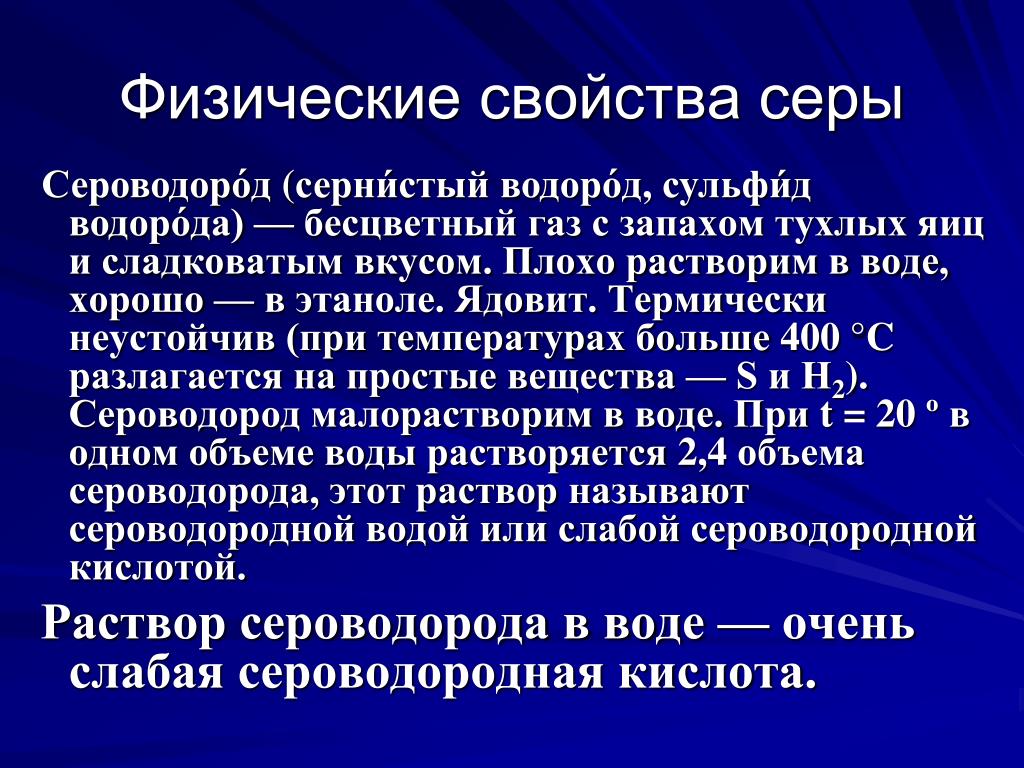 Физические свойства серы

Сероводоро́д (серни́стый водоро́д, сульфи́д водоро́да) — бесцветный газ с запахом тухлых яиц и сладковатым вкусом. Плохо растворим в воде, хорошо — в этаноле. Ядовит. Термически неустойчив (при температурах больше 400 °C разлагается на простые вещества — S и $H_2$). Сероводород малорастворим в воде. При t = 20 º в одном объеме воды растворяется 2,4 объема сероводорода, этот раствор называют сероводородной водой или слабой сероводородной кислотой.

Раствор сероводорода в воде — очень слабая сероводородная кислота.